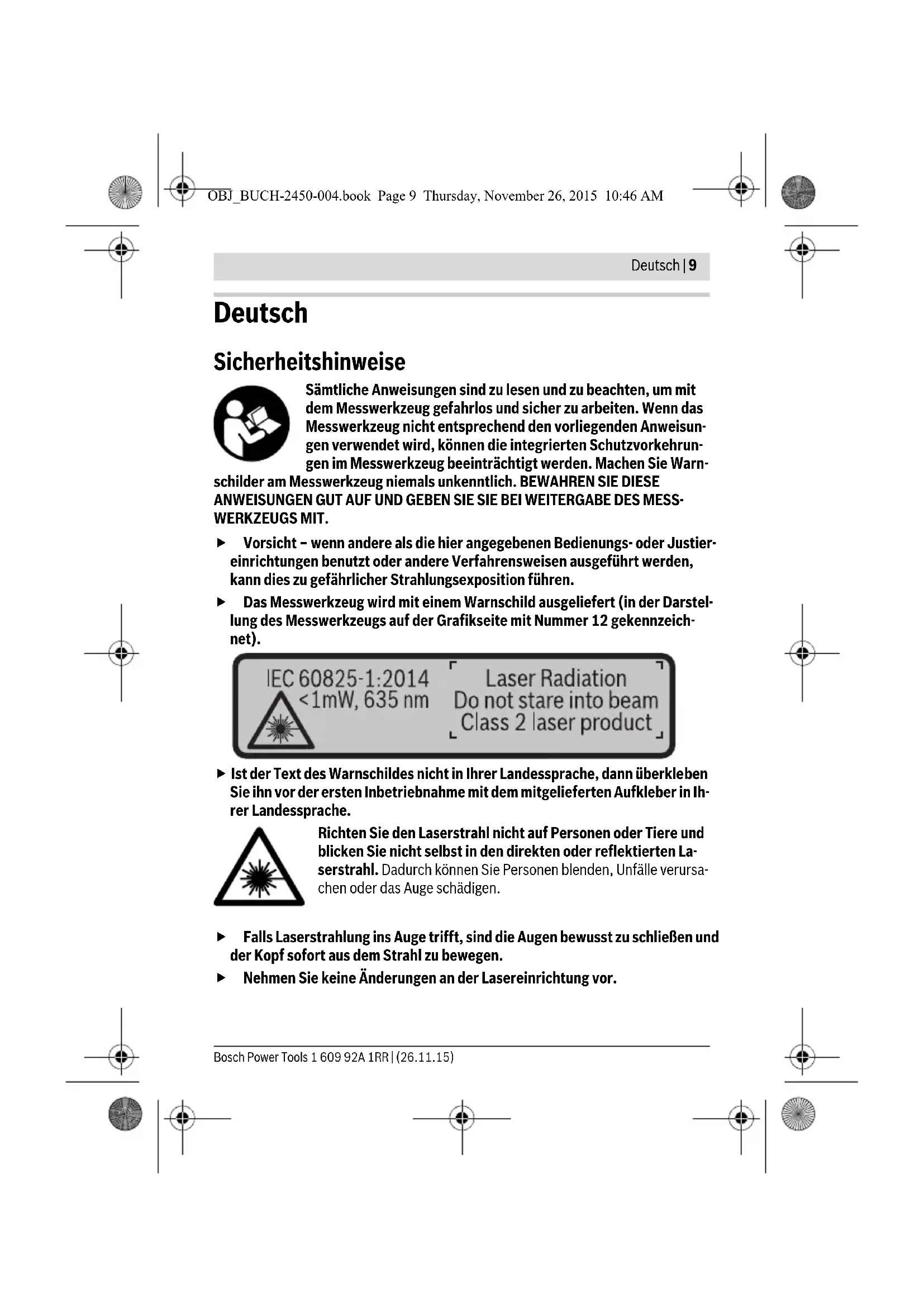 OBJ_BUCH-2450-004.book Page 9 Thursday, November 26, 2015 10:46 AM

Deutsch | 9

Deutsch

Sicherheitshinweise

Sämtliche Anweisungen sind zu lesen und zu beachten, um mit dem Messwerkzeug gefahrlos und sicher zu arbeiten. Wenn das Messwerkzeug nicht entsprechend den vorliegenden Anweisungen verwendet wird, können die integrierten Schutzvorkehrungen im Messwerkzeug beeinträchtigt werden. Machen Sie Warnschilder am Messwerkzeug niemals unkenntlich. BEWAHREN SIE DIESE ANWEISUNGEN GUT AUF UND GEBEN SIE SIE BEI WEITERGABE DES MESSWERKZEUGS MIT.

▶ Vorsicht – wenn andere als die hier angegebenen Bedienungs- oder Justiereinrichtungen benutzt oder andere Verfahrensweisen ausgeführt werden, kann dies zu gefährlicher Strahlungsexposition führen.

▶ Das Messwerkzeug wird mit einem Warnschild ausgeliefert (in der Darstellung des Messwerkzeugs auf der Grafikseite mit Nummer 12 gekennzeichnet).

IEC 60825-1:2014
<1mW, 635 nm

Laser Radiation
Do not stare into beam
Class 2 laser product

▶ Ist der Text des Warnschildes nicht in Ihrer Landessprache, dann überkleben Sie ihn vor der ersten Inbetriebnahme mit dem mitgelieferten Aufkleber in Ihrer Landessprache.

Richten Sie den Laserstrahl nicht auf Personen oder Tiere und blicken Sie nicht selbst in den direkten oder reflektierten Laserstrahl. Dadurch können Sie Personen blenden, Unfälle verursachen oder das Auge schädigen.

▶ Falls Laserstrahlung ins Auge trifft, sind die Augen bewusst zu schließen und der Kopf sofort aus dem Strahl zu bewegen.

▶ Nehmen Sie keine Änderungen an der Lasereinrichtung vor.

Bosch Power Tools 1 609 92A 1RR | (26.11.15)